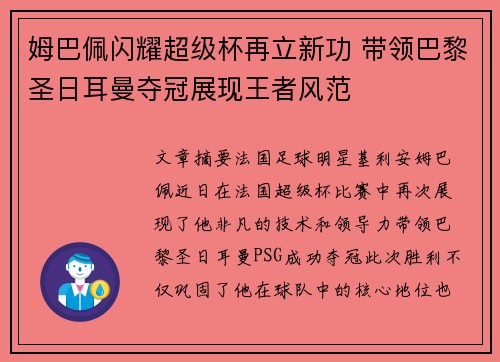 姆巴佩闪耀超级杯再立新功 带领巴黎圣日耳曼夺冠展现王者风范

文章摘要法国足球明星基利安姆巴佩近日在法国超级杯比赛中再次展现了他非凡的技术和领导力带领巴黎圣日耳曼PSG成功夺冠此次胜利不仅巩固了他在球队中的核心地位也